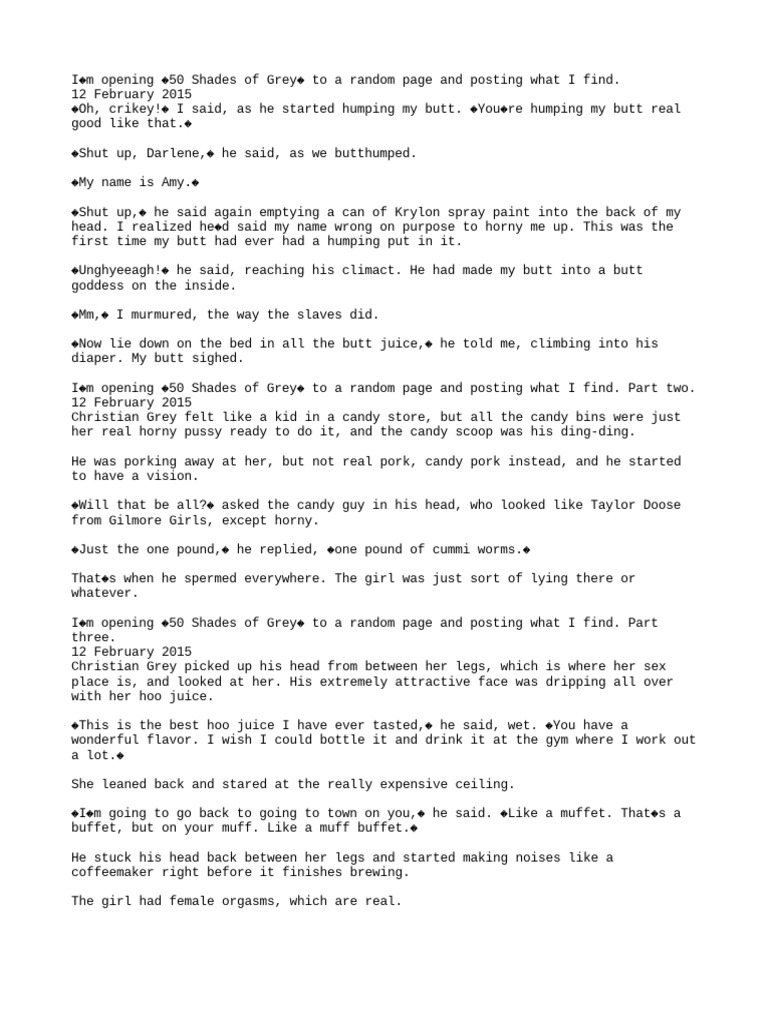 I◆m opening ◆50 Shades of Grey◆ to a random page and posting what I find.
12 February 2015
◆Oh, crikey!◆ I said, as he started humping my butt. ◆You◆re humping my butt real good like that.◆

◆Shut up, Darlene,◆ he said, as we butthumped.

◆My name is Amy.◆

◆Shut up,◆ he said again emptying a can of Krylon spray paint into the back of my head. I realized he◆d said my name wrong on purpose to horny me up. This was the first time my butt had ever had a humping put in it.

◆Unghyeeagh!◆ he said, reaching his climact. He had made my butt into a butt goddess on the inside.

◆Mm,◆ I murmured, the way the slaves did.

◆Now lie down on the bed in all the butt juice,◆ he told me, climbing into his diaper. My butt sighed.

I◆m opening ◆50 Shades of Grey◆ to a random page and posting what I find. Part two.
12 February 2015
Christian Grey felt like a kid in a candy store, but all the candy bins were just her real horny pussy ready to do it, and the candy scoop was his ding-ding.

He was porking away at her, but not real pork, candy pork instead, and he started to have a vision.

◆Will that be all?◆ asked the candy guy in his head, who looked like Taylor Doose from Gilmore Girls, except horny.

◆Just the one pound,◆ he replied, ◆one pound of cummi worms.◆

That◆s when he spermed everywhere. The girl was just sort of lying there or whatever.

I◆m opening ◆50 Shades of Grey◆ to a random page and posting what I find. Part three.
12 February 2015
Christian Grey picked up his head from between her legs, which is where her sex place is, and looked at her. His extremely attractive face was dripping all over with her hoo juice.

◆This is the best hoo juice I have ever tasted,◆ he said, wet. ◆You have a wonderful flavor. I wish I could bottle it and drink it at the gym where I work out a lot.◆

She leaned back and stared at the really expensive ceiling.

◆I◆m going to go back to going to town on you,◆ he said. ◆Like a muffet. That◆s a buffet, but on your muff. Like a muff buffet.◆

He stuck his head back between her legs and started making noises like a coffeemaker right before it finishes brewing.

The girl had female orgasms, which are real.